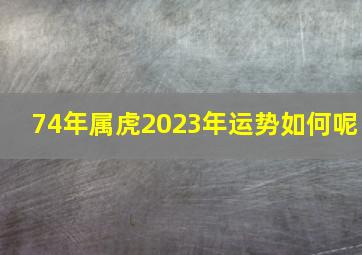 74年属虎2023年运势如何呢